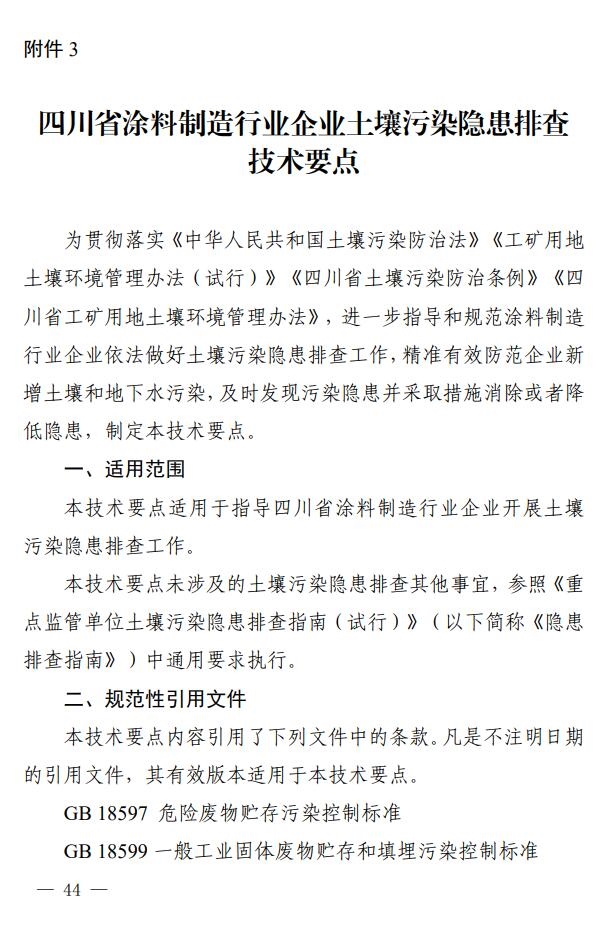 附件 3

四川省涂料制造行业企业土壤污染隐患排查技术要点

为贯彻落实《中华人民共和国土壤污染防治法》《工矿用地土壤环境管理办法（试行）》《四川省土壤污染防治条例》《四川省工矿用地土壤环境管理办法》，进一步指导和规范涂料制造行业企业依法做好土壤污染隐患排查工作，精准有效防范企业新增土壤和地下水污染，及时发现污染隐患并采取措施消除或者降低隐患，制定本技术要点。

一、适用范围

本技术要点适用于指导四川省涂料制造行业企业开展土壤污染隐患排查工作。

本技术要点未涉及的土壤污染隐患排查其他事宜，参照《重点监管单位土壤污染隐患排查指南（试行）》（以下简称《隐患排查指南》）中通用要求执行。

二、规范性引用文件

本技术要点内容引用了下列文件中的条款。凡是不注明日期的引用文件，其有效版本适用于本技术要点。

GB 18597 危险废物贮存污染控制标准

GB 18599 一般工业固体废物贮存和填埋污染控制标准

— 44 —